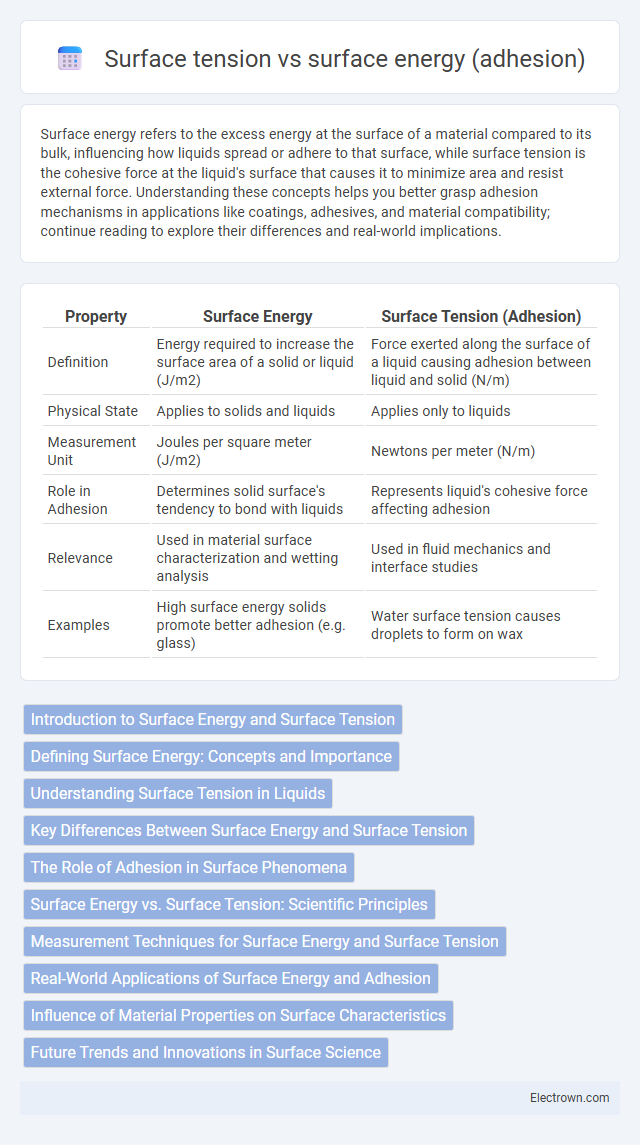 Surface tension vs surface energy (adhesion)

Surface energy refers to the excess energy at the surface of a material compared to its bulk, influencing how liquids spread or adhere to that surface, while surface tension is the cohesive force at the liquid's surface that causes it to minimize area and resist external force. Understanding these concepts helps you better grasp adhesion mechanisms in applications like coatings, adhesives, and material compatibility; continue reading to explore their differences and real-world implications.

| Property | Surface Energy | Surface Tension (Adhesion) |
|---|---|---|
| Definition | Energy required to increase the surface area of a solid or liquid (J/m2) | Force exerted along the surface of a liquid causing adhesion between liquid and solid (N/m) |
| Physical State | Applies to solids and liquids | Applies only to liquids |
| Measurement Unit | Joules per square meter (J/m2) | Newtons per meter (N/m) |
| Role in Adhesion | Determines solid surface's tendency to bond with liquids | Represents liquid's cohesive force affecting adhesion |
| Relevance | Used in material surface characterization and wetting analysis | Used in fluid mechanics and interface studies |
| Examples | High surface energy solids promote better adhesion (e.g. glass) | Water surface tension causes droplets to form on wax |

Introduction to Surface Energy and Surface Tension
Defining Surface Energy: Concepts and Importance
Understanding Surface Tension in Liquids
Key Differences Between Surface Energy and Surface Tension
The Role of Adhesion in Surface Phenomena
Surface Energy vs. Surface Tension: Scientific Principles
Measurement Techniques for Surface Energy and Surface Tension
Real-World Applications of Surface Energy and Adhesion
Influence of Material Properties on Surface Characteristics
Future Trends and Innovations in Surface Science

Electrown.com